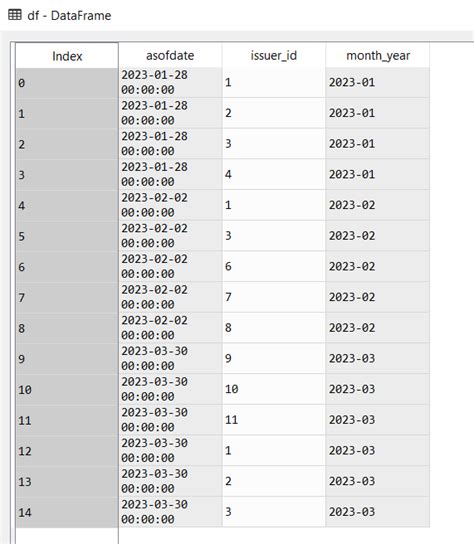 df - DataFrame

| Index | asofdate | issuer_id | month_year |
|---|---|---|---|
| 0 | 2023-01-28 00:00:00 | 1 | 2023-01 |
| 1 | 2023-01-28 00:00:00 | 2 | 2023-01 |
| 2 | 2023-01-28 00:00:00 | 3 | 2023-01 |
| 3 | 2023-01-28 00:00:00 | 4 | 2023-01 |
| 4 | 2023-02-02 00:00:00 | 1 | 2023-02 |
| 5 | 2023-02-02 00:00:00 | 3 | 2023-02 |
| 6 | 2023-02-02 00:00:00 | 6 | 2023-02 |
| 7 | 2023-02-02 00:00:00 | 7 | 2023-02 |
| 8 | 2023-02-02 00:00:00 | 8 | 2023-02 |
| 9 | 2023-03-30 00:00:00 | 9 | 2023-03 |
| 10 | 2023-03-30 00:00:00 | 10 | 2023-03 |
| 11 | 2023-03-30 00:00:00 | 11 | 2023-03 |
| 12 | 2023-03-30 00:00:00 | 1 | 2023-03 |
| 13 | 2023-03-30 00:00:00 | 2 | 2023-03 |
| 14 | 2023-03-30 00:00:00 | 3 | 2023-03 |